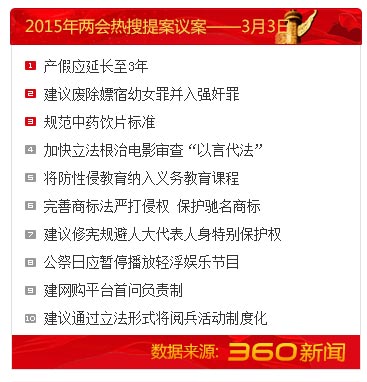 2015年两会热搜提案议案——3月3日

1 产假应延长至3年

2 建议废除嫖宿幼女罪并入强奸罪

3 规范中药饮片标准

4 加快立法根治电影审查“以言代法”

5 将防性侵教育纳入义务教育课程

6 完善商标法严打侵权 保护驰名商标

7 建议修宪规避人大代表人身特别保护权

8 公祭日应暂停播放轻浮娱乐节目

9 建网购平台首问负责制

10 建议通过立法形式将阅兵活动制度化

数据来源: 360新闻